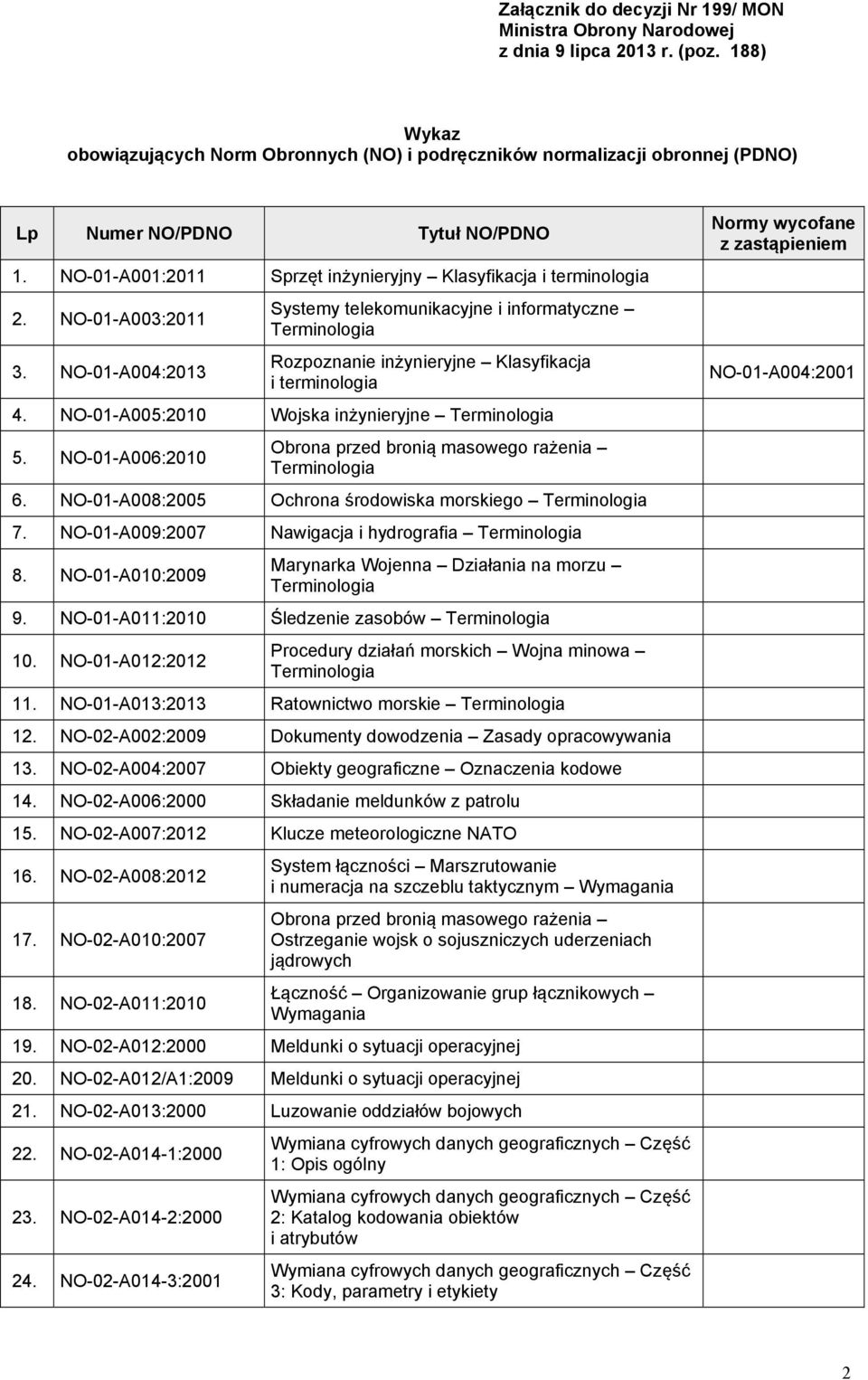 Załącznik do decyzji Nr 199/ MON
Ministra Obrony Narodowej
z dnia 9 lipca 2013 r. (poz. 188)

Wykaz
obowiązujących Norm Obronnych (NO) i podręczników normalizacji obronnej (PDNO)

| Lp | Numer NO/PDNO | Tytuł NO/PDNO | Normy wycofane z zastąpieniem |
|---|---|---|---|
| 1. | NO-01-A001:2011 | Sprzęt inżynieryjny – Klasyfikacja i terminologia | |
| 2. | NO-01-A003:2011 | Systemy telekomunikacyjne i informatyczne – Terminologia | |
| 3. | NO-01-A004:2013 | Rozpoznanie inżynieryjne – Klasyfikacja i terminologia | NO-01-A004:2001 |
| 4. | NO-01-A005:2010 | Wojska inżynieryjne – Terminologia | |
| 5. | NO-01-A006:2010 | Obrona przed bronią masowego rażenia – Terminologia | |
| 6. | NO-01-A008:2005 | Ochrona środowiska morskiego – Terminologia | |
| 7. | NO-01-A009:2007 | Nawigacja i hydrografia – Terminologia | |
| 8. | NO-01-A010:2009 | Marynarka Wojenna – Działania na morzu – Terminologia | |
| 9. | NO-01-A011:2010 | Śledzenie zasobów – Terminologia | |
| 10. | NO-01-A012:2012 | Procedury działań morskich – Wojna minowa – Terminologia | |
| 11. | NO-01-A013:2013 | Ratownictwo morskie – Terminologia | |
| 12. | NO-02-A002:2009 | Dokumenty dowodzenia – Zasady opracowywania | |
| 13. | NO-02-A004:2007 | Obiekty geograficzne – Oznaczenia kodowe | |
| 14. | NO-02-A006:2000 | Składanie meldunków z patrolu | |
| 15. | NO-02-A007:2012 | Klucze meteorologiczne NATO | |
| 16. | NO-02-A008:2012 | System łączności – Marszrutowanie i numeracja na szczeblu taktycznym – Wymagania | |
| 17. | NO-02-A010:2007 | Obrona przed bronią masowego rażenia – Ostrzeganie wojsk o sojuszniczych uderzeniach jądrowych | |
| 18. | NO-02-A011:2010 | Łączność – Organizowanie grup łącznikowych – Wymagania | |
| 19. | NO-02-A012:2000 | Meldunki o sytuacji operacyjnej | |
| 20. | NO-02-A012/A1:2009 | Meldunki o sytuacji operacyjnej | |
| 21. | NO-02-A013:2000 | Luzowanie oddziałów bojowych | |
| 22. | NO-02-A014-1:2000 | Wymiana cyfrowych danych geograficznych – Część 1: Opis ogólny | |
| 23. | NO-02-A014-2:2000 | Wymiana cyfrowych danych geograficznych – Część 2: Katalog kodowania obiektów i atrybutów | |
| 24. | NO-02-A014-3:2001 | Wymiana cyfrowych danych geograficznych – Część 3: Kody, parametry i etykiety | |

2